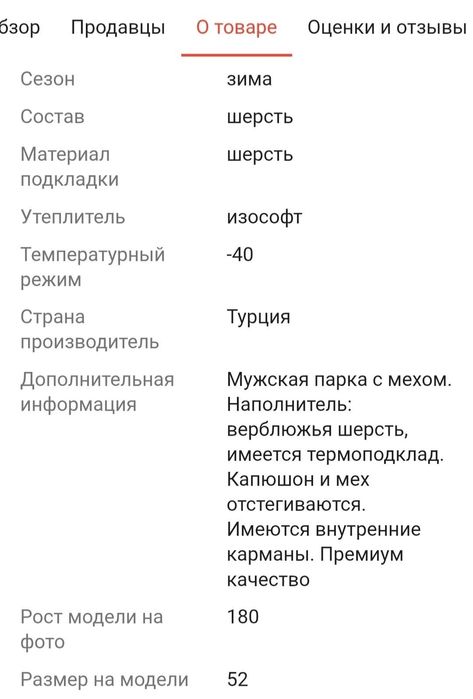 бзор Продавцы О товаре Оценки и отзывы

| | |
|---|---|
| Сезон | зима |
| Состав | шерсть |
| Материал подкладки | шерсть |
| Утеплитель | изософт |
| Температурный режим | -40 |
| Страна производитель | Турция |
| Дополнительная информация | Мужская парка с мехом. Наполнитель: верблюжья шерсть, имеется термоподклад. Капюшон и мех отстегиваются. Имеются внутренние карманы. Премиум качество |
| Рост модели на фото | 180 |
| Размер на модели | 52 |